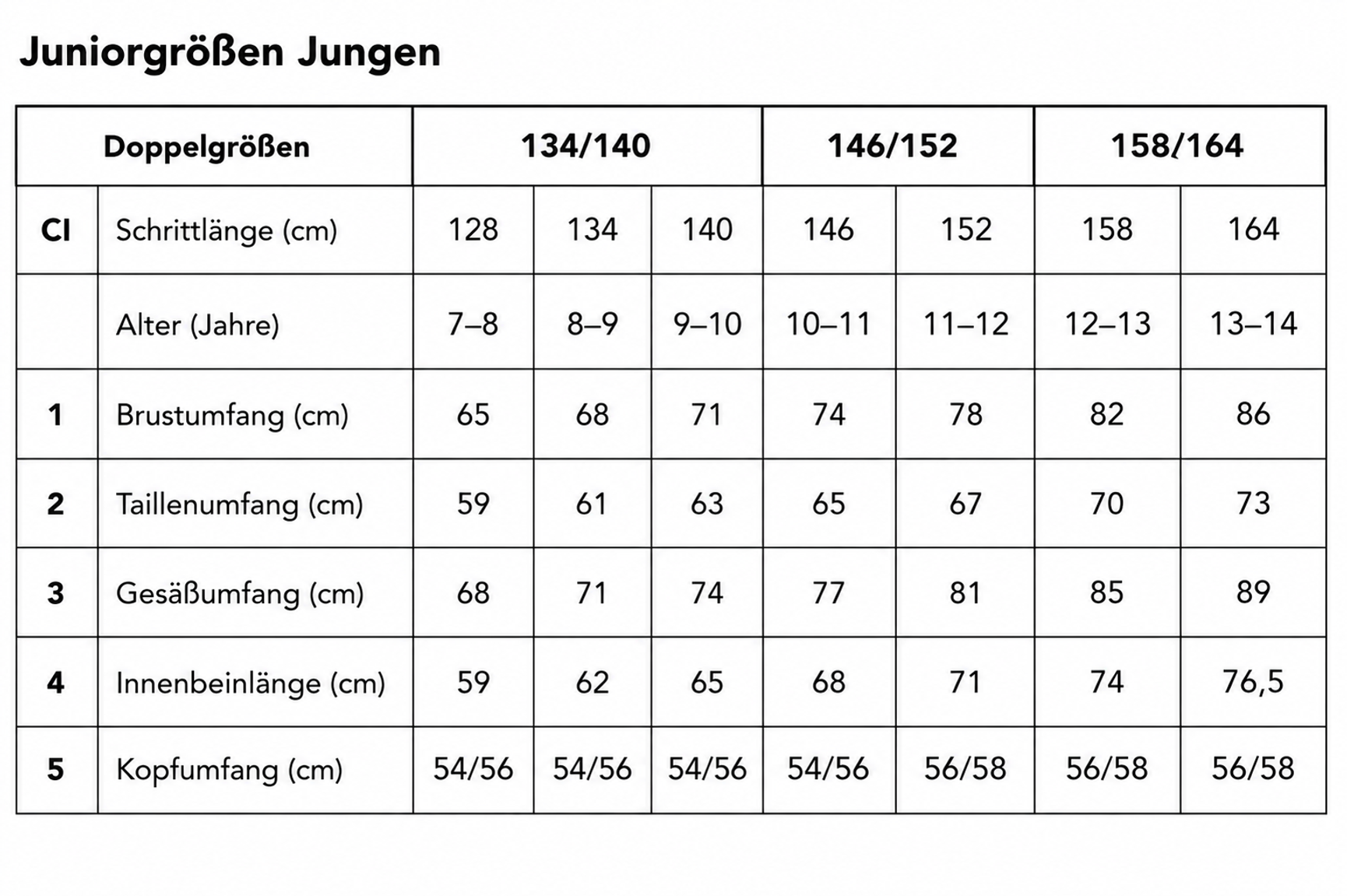 Juniorgrößen Jungen

| Doppelgrößen | | 134/140 | | | 146/152 | | 158/164 | |
|---|---|---|---|---|---|---|---|---|
| CI | Schrittlänge (cm) | 128 | 134 | 140 | 146 | 152 | 158 | 164 |
| | Alter (Jahre) | 7–8 | 8–9 | 9–10 | 10–11 | 11–12 | 12–13 | 13–14 |
| 1 | Brustumfang (cm) | 65 | 68 | 71 | 74 | 78 | 82 | 86 |
| 2 | Taillenumfang (cm) | 59 | 61 | 63 | 65 | 67 | 70 | 73 |
| 3 | Gesäßumfang (cm) | 68 | 71 | 74 | 77 | 81 | 85 | 89 |
| 4 | Innenbeinlänge (cm) | 59 | 62 | 65 | 68 | 71 | 74 | 76,5 |
| 5 | Kopfumfang (cm) | 54/56 | 54/56 | 54/56 | 54/56 | 56/58 | 56/58 | 56/58 |